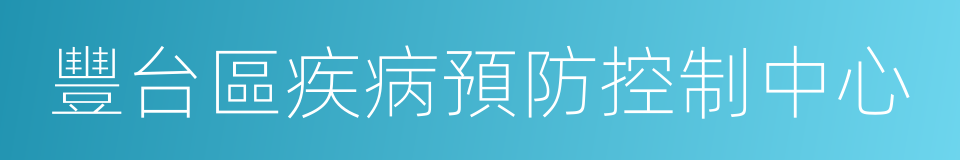 豐台區疾病預防控制中心